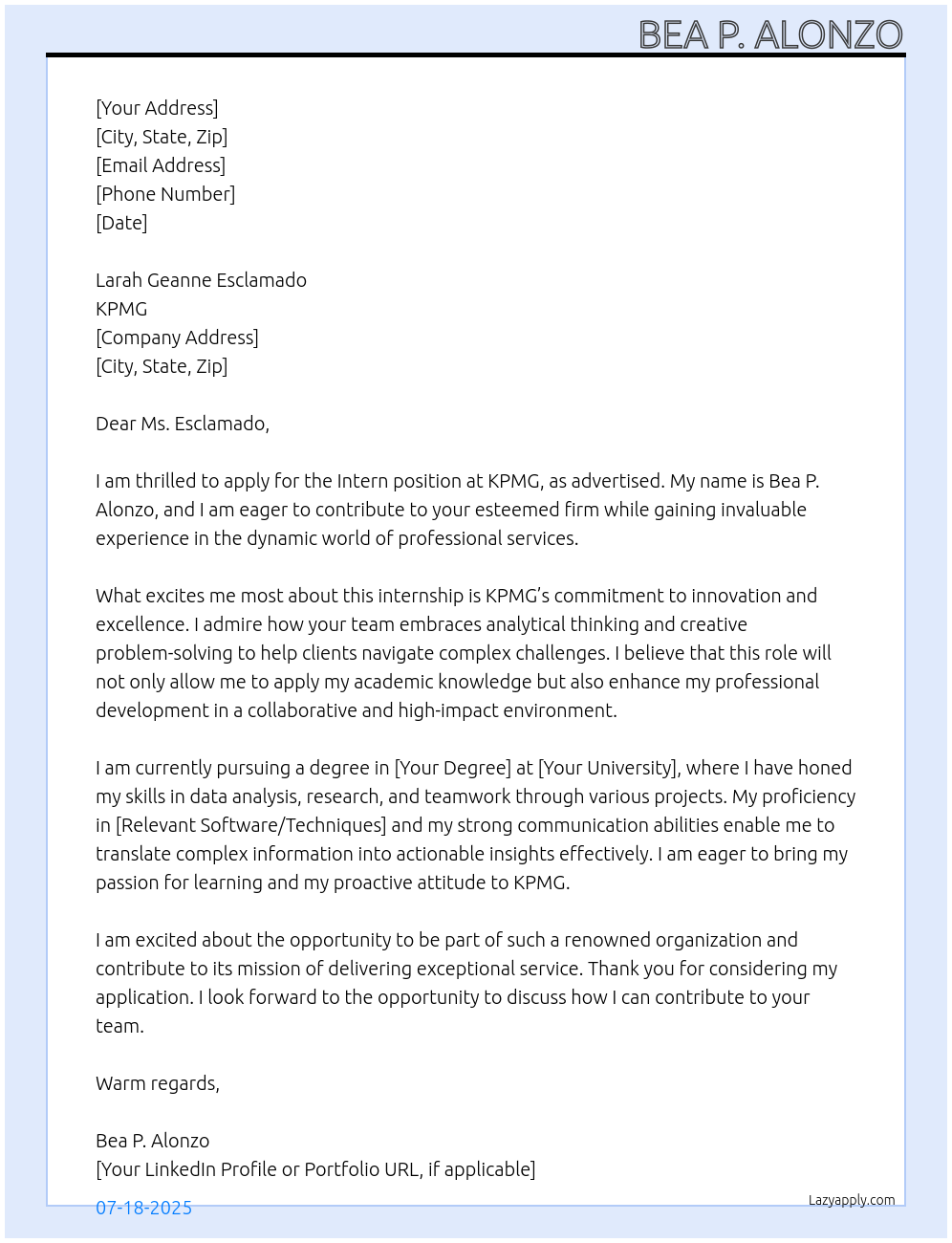 BEA P. ALONZO

[Your Address]
[City, State, Zip]
[Email Address]
[Phone Number]
[Date]

Larah Geanne Esclamado
KPMG
[Company Address]
[City, State, Zip]

Dear Ms. Esclamado,

I am thrilled to apply for the Intern position at KPMG, as advertised. My name is Bea P. Alonzo, and I am eager to contribute to your esteemed firm while gaining invaluable experience in the dynamic world of professional services.

What excites me most about this internship is KPMG's commitment to innovation and excellence. I admire how your team embraces analytical thinking and creative problem-solving to help clients navigate complex challenges. I believe that this role will not only allow me to apply my academic knowledge but also enhance my professional development in a collaborative and high-impact environment.

I am currently pursuing a degree in [Your Degree] at [Your University], where I have honed my skills in data analysis, research, and teamwork through various projects. My proficiency in [Relevant Software/Techniques] and my strong communication abilities enable me to translate complex information into actionable insights effectively. I am eager to bring my passion for learning and my proactive attitude to KPMG.

I am excited about the opportunity to be part of such a renowned organization and contribute to its mission of delivering exceptional service. Thank you for considering my application. I look forward to the opportunity to discuss how I can contribute to your team.

Warm regards,

Bea P. Alonzo
[Your LinkedIn Profile or Portfolio URL, if applicable]

07-18-2025

Lazyapply.com